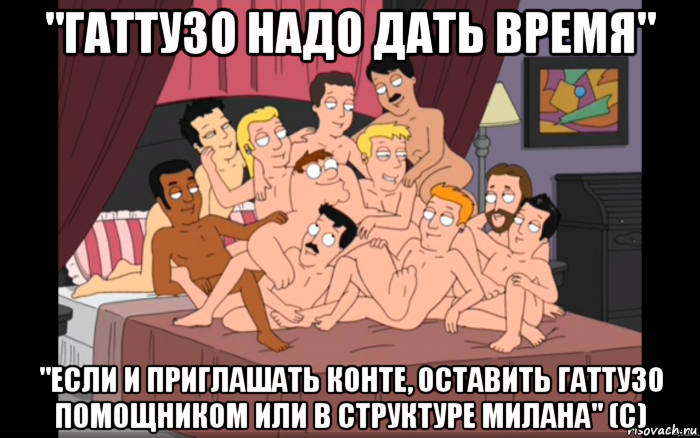 "ГАТТУЗО НАДО ДАТЬ ВРЕМЯ"

"ЕСЛИ И ПРИГЛАШАТЬ КОНТЕ, ОСТАВИТЬ ГАТТУЗО ПОМОЩНИКОМ ИЛИ В СТРУКТУРЕ МИЛАНА" (С)

risovach.ru